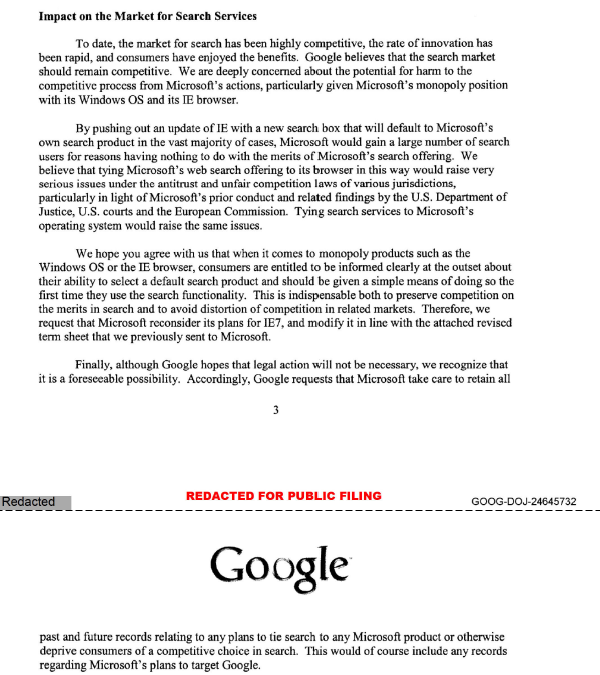 **Impact on the Market for Search Services**

To date, the market for search has been highly competitive, the rate of innovation has been rapid, and consumers have enjoyed the benefits. Google believes that the search market should remain competitive. We are deeply concerned about the potential for harm to the competitive process from Microsoft's actions, particularly given Microsoft's monopoly position with its Windows OS and its IE browser.

By pushing out an update of IE with a new search box that will default to Microsoft's own search product in the vast majority of cases, Microsoft would gain a large number of search users for reasons having nothing to do with the merits of Microsoft's search offering. We believe that tying Microsoft's web search offering to its browser in this way would raise very serious issues under the antitrust and unfair competition laws of various jurisdictions, particularly in light of Microsoft's prior conduct and related findings by the U.S. Department of Justice, U.S. courts and the European Commission. Tying search services to Microsoft's operating system would raise the same issues.

We hope you agree with us that when it comes to monopoly products such as the Windows OS or the IE browser, consumers are entitled to be informed clearly at the outset about their ability to select a default search product and should be given a simple means of doing so the first time they use the search functionality. This is indispensable both to preserve competition on the merits in search and to avoid distortion of competition in related markets. Therefore, we request that Microsoft reconsider its plans for IE7, and modify it in line with the attached revised term sheet that we previously sent to Microsoft.

Finally, although Google hopes that legal action will not be necessary, we recognize that it is a foreseeable possibility. Accordingly, Google requests that Microsoft take care to retain all

3

Redacted REDACTED FOR PUBLIC FILING GOOG-DOJ-24645732

Google

past and future records relating to any plans to tie search to any Microsoft product or otherwise deprive consumers of a competitive choice in search. This would of course include any records regarding Microsoft's plans to target Google.